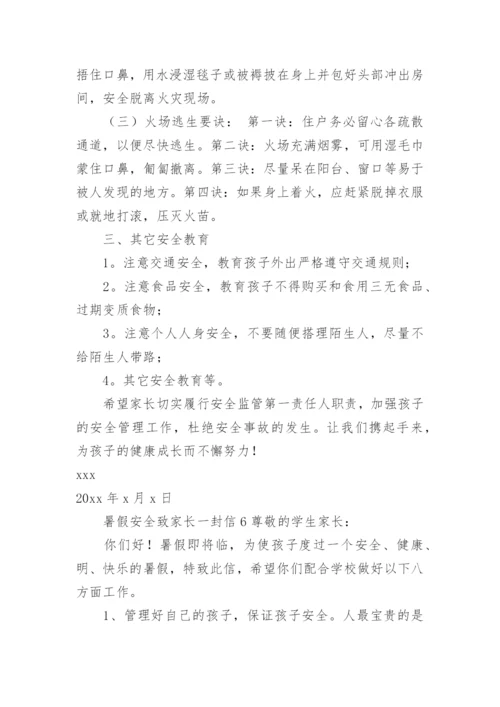 捂住口鼻，用水浸湿毯子或被褥披在身上并包好头部冲出房间，安全脱离火灾现场。

（三）火场逃生要诀： 第一诀：住户务必留心各疏散通道，以便尽快逃生。第二诀：火场充满烟雾，可用湿毛巾蒙住口鼻，匍匐撤离。第三诀：尽量呆在阳台、窗口等易于被人发现的地方。第四诀：如果身上着火，应赶紧脱掉衣服或就地打滚，压灭火苗。

三、其它安全教育

1。注意交通安全，教育孩子外出严格遵守交通规则；

2。注意食品安全，教育孩子不得购买和食用三无食品、过期变质食物；

3。注意个人人身安全，不要随便搭理陌生人，尽量不给陌生人带路；

4。其它安全教育等。

希望家长切实履行安全监管第一责任人职责，加强孩子的安全管理工作，杜绝安全事故的发生。让我们携起手来，为孩子的健康成长而不懈努力！

xxx

20xx 年 x 月 x 日

暑假安全致家长一封信 6 尊敬的学生家长：

你们好！暑假即将临，为使孩子度过一个安全、健康、明、快乐的暑假，特致此信，希望你们配合学校做好以下八方面工作。

1、管理好自己的孩子，保证孩子安全。人最宝贵的是